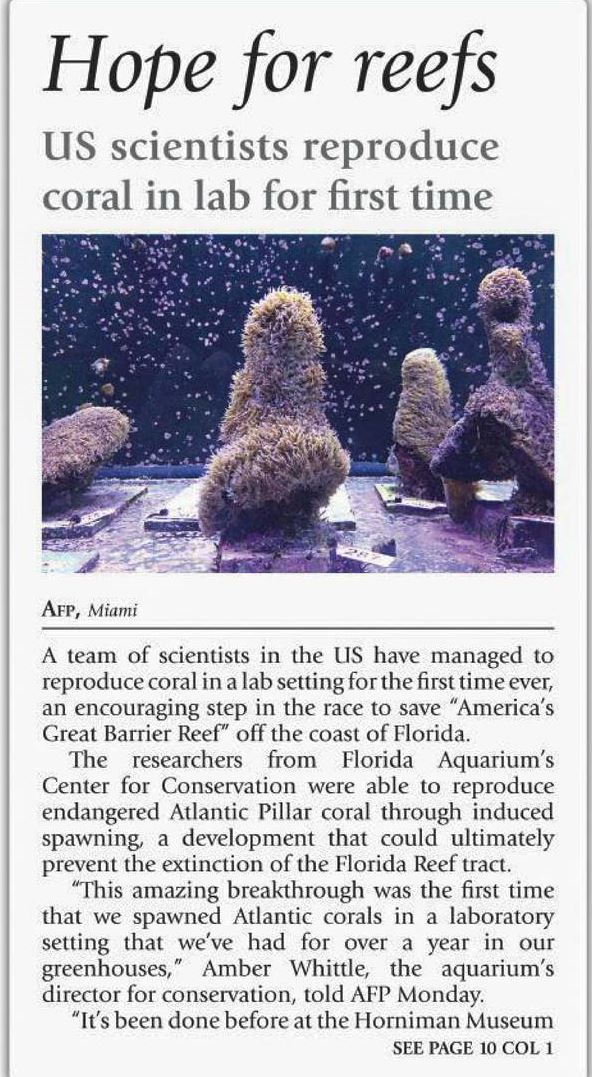 Hope for reefs

US scientists reproduce coral in lab for first time

AFP, Miami

A team of scientists in the US have managed to reproduce coral in a lab setting for the first time ever, an encouraging step in the race to save "America's Great Barrier Reef" off the coast of Florida.

The researchers from Florida Aquarium's Center for Conservation were able to reproduce endangered Atlantic Pillar coral through induced spawning, a development that could ultimately prevent the extinction of the Florida Reef tract.

"This amazing breakthrough was the first time that we spawned Atlantic corals in a laboratory setting that we've had for over a year in our greenhouses," Amber Whittle, the aquarium's director for conservation, told AFP Monday.

"It's been done before at the Horniman Museum

SEE PAGE 10 COL 1